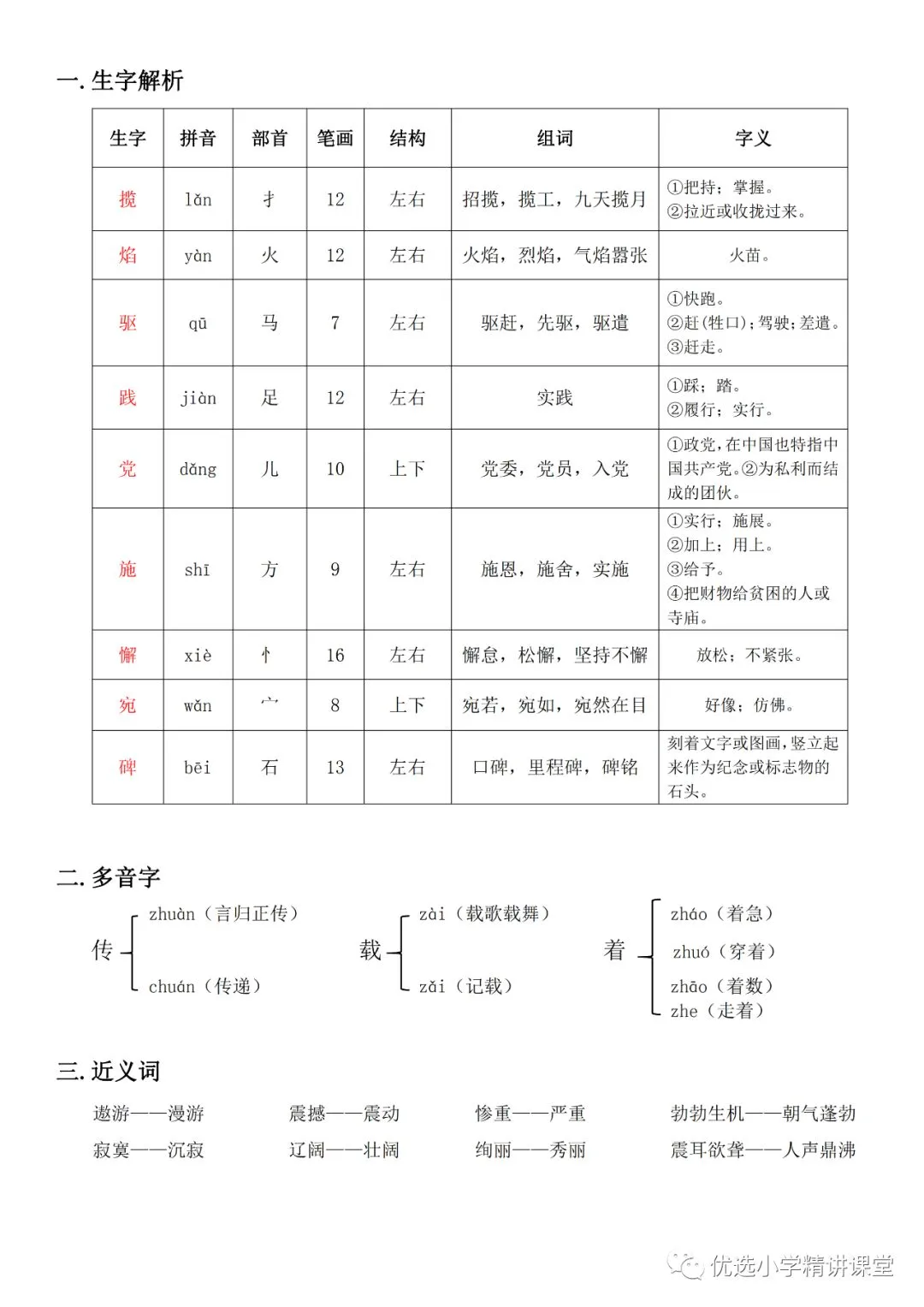 一. 生字解析

| 生字 | 拼音 | 部首 | 笔画 | 结构 | 组词 | 字义 |
|---|---|---|---|---|---|---|
| 揽 | lǎn | 扌 | 12 | 左右 | 招揽，揽工，九天揽月 | ①把持；掌握。②拉近或收拢过来。 |
| 焰 | yàn | 火 | 12 | 左右 | 火焰，烈焰，气焰嚣张 | 火苗。 |
| 驱 | qū | 马 | 7 | 左右 | 驱赶，先驱，驱遣 | ①快跑。②赶(牲口)；驾驶；差遣。③赶走。 |
| 践 | jiàn | 足 | 12 | 左右 | 实践 | ①踩；踏。②履行；实行。 |
| 党 | dǎng | 儿 | 10 | 上下 | 党委，党员，入党 | ①政党，在中国也特指中国共产党。②为私利而结成的团伙。 |
| 施 | shī | 方 | 9 | 左右 | 施恩，施舍，实施 | ①实行；施展。②加上；用上。③给予。④把财物给贫困的人或寺庙。 |
| 懈 | xiè | 忄 | 16 | 左右 | 懈怠，松懈，坚持不懈 | 放松；不紧张。 |
| 宛 | wǎn | 宀 | 8 | 上下 | 宛若，宛如，宛然在目 | 好像；仿佛。 |
| 碑 | bēi | 石 | 13 | 左右 | 口碑，里程碑，碑铭 | 刻着文字或图画，竖立起来作为纪念或标志物的石头。 |

二. 多音字

传 zhuàn（言归正传） chuán（传递）

载 zài（载歌载舞） zǎi（记载）

着 zháo（着急） zhuó（穿着） zhāo（着数） zhe（走着）

三. 近义词

遨游——漫游　震撼——震动　惨重——严重　勃勃生机——朝气蓬勃

寂寞——沉寂　辽阔——壮阔　绚丽——秀丽　震耳欲聋——人声鼎沸

优选小学精讲课堂